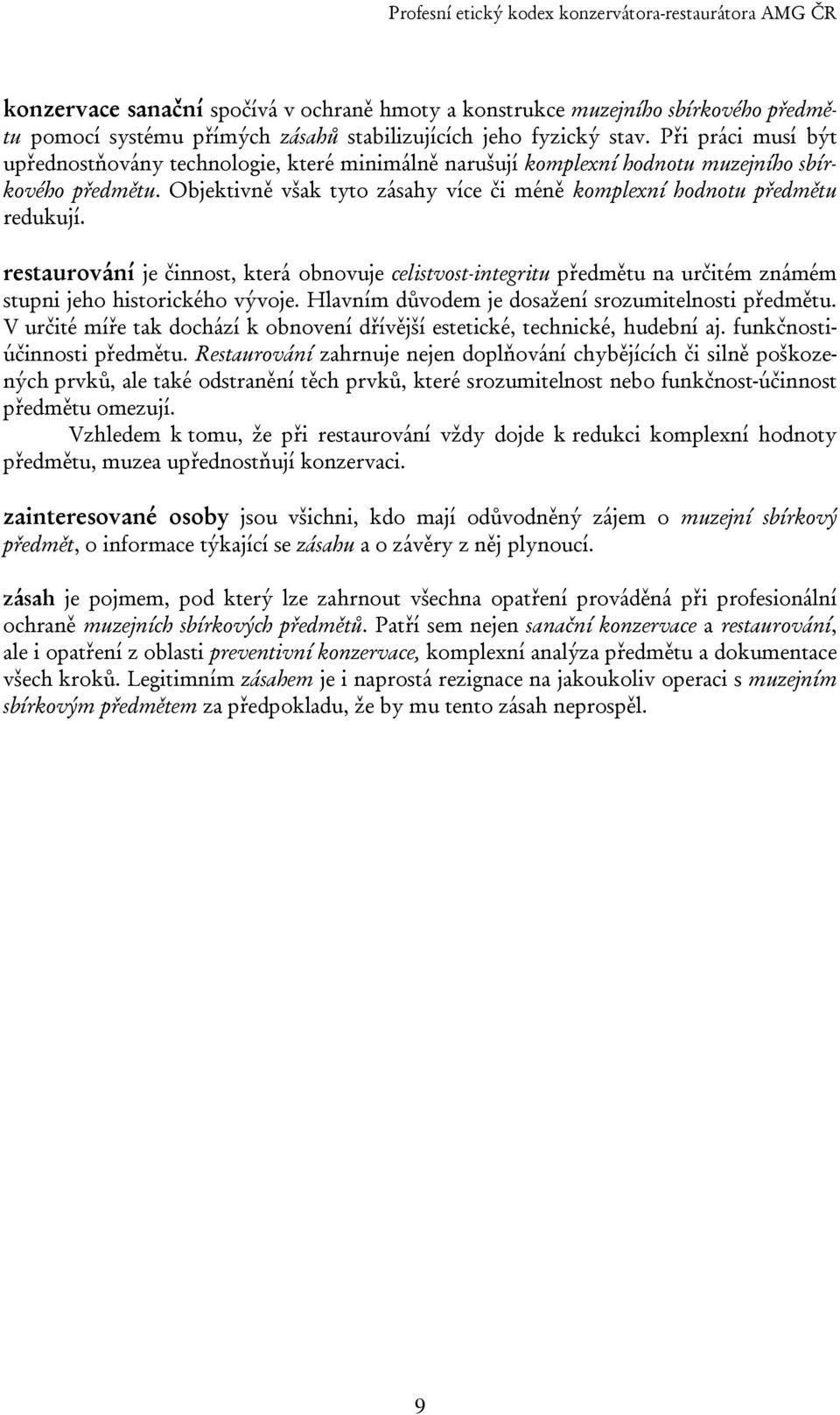 Profesní etický kodex konzervátora-restaurátora AMG ČR

konzervace sanační spočívá v ochraně hmoty a konstrukce muzejního sbírkového předmětu pomocí systému přímých zásahů stabilizujících jeho fyzický stav. Při práci musí být upřednostňovány technologie, které minimálně narušují komplexní hodnotu muzejního sbírkového předmětu. Objektivně však tyto zásahy více či méně komplexní hodnotu předmětu redukují.

restaurování je činnost, která obnovuje celistvost-integritu předmětu na určitém známém stupni jeho historického vývoje. Hlavním důvodem je dosažení srozumitelnosti předmětu. V určité míře tak dochází k obnovení dřívější estetické, technické, hudební aj. funkčnosti-účinnosti předmětu. Restaurování zahrnuje nejen doplňování chybějících či silně poškozených prvků, ale také odstranění těch prvků, které srozumitelnost nebo funkčnost-účinnost předmětu omezují.

Vzhledem k tomu, že při restaurování vždy dojde k redukci komplexní hodnoty předmětu, muzea upřednostňují konzervaci.

zainteresované osoby jsou všichni, kdo mají odůvodněný zájem o muzejní sbírkový předmět, o informace týkající se zásahu a o závěry z něj plynoucí.

zásah je pojmem, pod který lze zahrnout všechna opatření prováděná při profesionální ochraně muzejních sbírkových předmětů. Patří sem nejen sanační konzervace a restaurování, ale i opatření z oblasti preventivní konzervace, komplexní analýza předmětu a dokumentace všech kroků. Legitimním zásahem je i naprostá rezignace na jakoukoliv operaci s muzejním sbírkovým předmětem za předpokladu, že by mu tento zásah neprospěl.

9